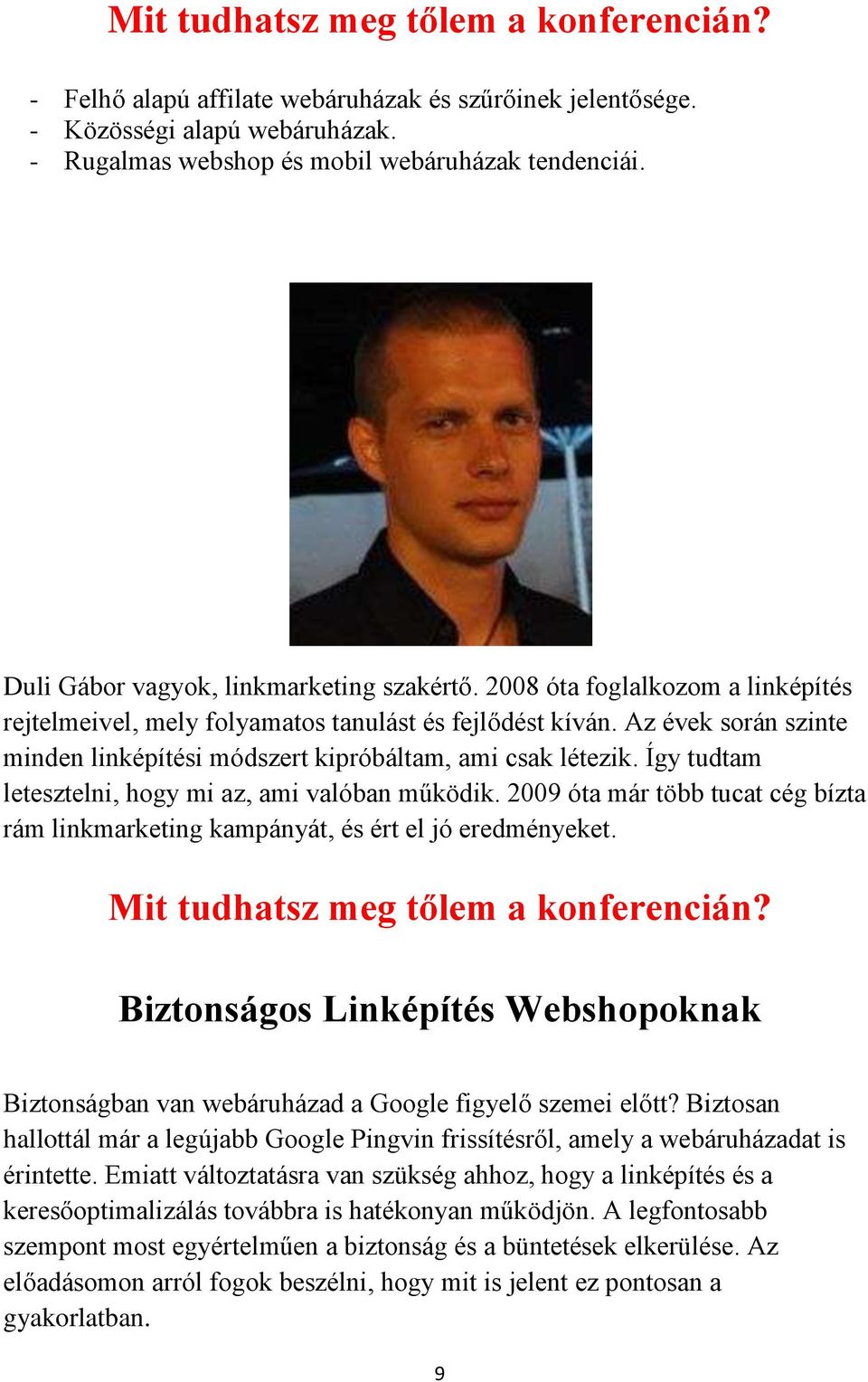 Mit tudhatsz meg tőlem a konferencián?

- Felhő alapú affilate webáruházak és szűrőinek jelentősége.
- Közösségi alapú webáruházak.
- Rugalmas webshop és mobil webáruházak tendenciái.

Duli Gábor vagyok, linkmarketing szakértő. 2008 óta foglalkozom a linképítés rejtelmeivel, mely folyamatos tanulást és fejlődést kíván. Az évek során szinte minden linképítési módszert kipróbáltam, ami csak létezik. Így tudtam letesztelni, hogy mi az, ami valóban működik. 2009 óta már több tucat cég bízta rám linkmarketing kampányát, és ért el jó eredményeket.

Mit tudhatsz meg tőlem a konferencián?

Biztonságos Linképítés Webshopoknak

Biztonságban van webáruházad a Google figyelő szemei előtt? Biztosan hallottál már a legújabb Google Pingvin frissítésről, amely a webáruházadat is érintette. Emiatt változtatásra van szükség ahhoz, hogy a linképítés és a keresőoptimalizálás továbbra is hatékonyan működjön. A legfontosabb szempont most egyértelműen a biztonság és a büntetések elkerülése. Az előadásomon arról fogok beszélni, hogy mit is jelent ez pontosan a gyakorlatban.

9